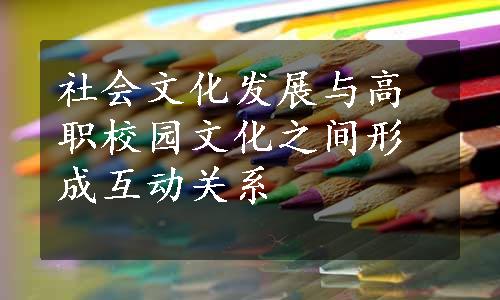 社会文化发展与高职校园文化之间形成互动关系